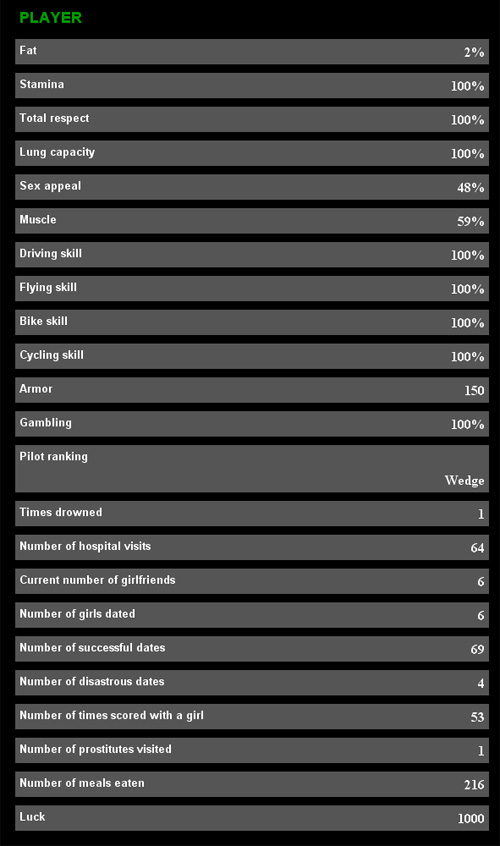 PLAYER

| | |
|---|---|
| Fat | 2% |
| Stamina | 100% |
| Total respect | 100% |
| Lung capacity | 100% |
| Sex appeal | 48% |
| Muscle | 59% |
| Driving skill | 100% |
| Flying skill | 100% |
| Bike skill | 100% |
| Cycling skill | 100% |
| Armor | 150 |
| Gambling | 100% |
| Pilot ranking | Wedge |
| Times drowned | 1 |
| Number of hospital visits | 64 |
| Current number of girlfriends | 6 |
| Number of girls dated | 6 |
| Number of successful dates | 69 |
| Number of disastrous dates | 4 |
| Number of times scored with a girl | 53 |
| Number of prostitutes visited | 1 |
| Number of meals eaten | 216 |
| Luck | 1000 |